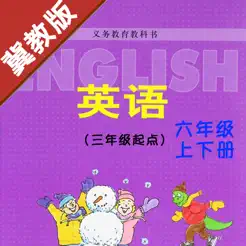 冀教版

义务教育教科书

ENGLISH

英语

（三年级起点）

六年级
上下册